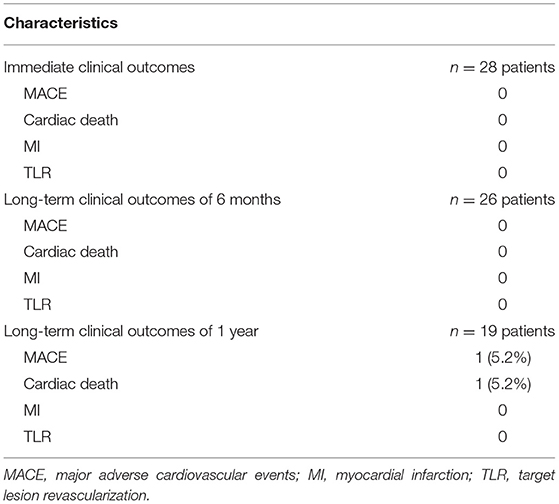 | Characteristics | |
|---|---|
| Immediate clinical outcomes | $n = 28$ patients |
| MACE | 0 |
| Cardiac death | 0 |
| MI | 0 |
| TLR | 0 |
| Long-term clinical outcomes of 6 months | $n = 26$ patients |
| MACE | 0 |
| Cardiac death | 0 |
| MI | 0 |
| TLR | 0 |
| Long-term clinical outcomes of 1 year | $n = 19$ patients |
| MACE | 1 (5.2%) |
| Cardiac death | 1 (5.2%) |
| MI | 0 |
| TLR | 0 |

MACE, major adverse cardiovascular events; MI, myocardial infarction; TLR, target lesion revascularization.